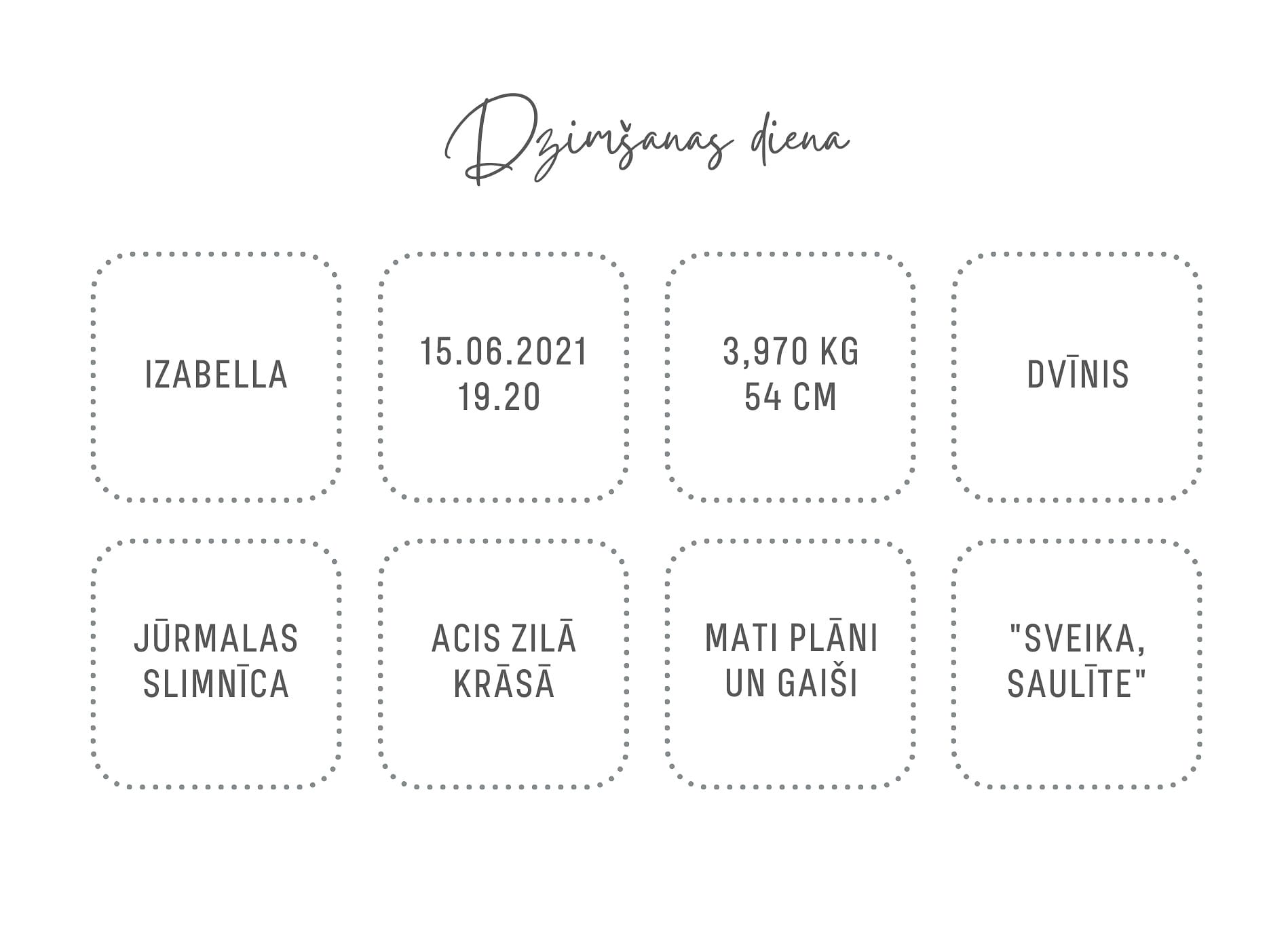 Dzimšanas diena

IZABELLA

15.06.2021
19.20

3,970 KG
54 CM

DVĪNIS

JŪRMALAS
SLIMNĪCA

ACIS ZILĀ
KRĀSĀ

MATI PLĀNI
UN GAIŠI

"SVEIKA,
SAULĪTE"